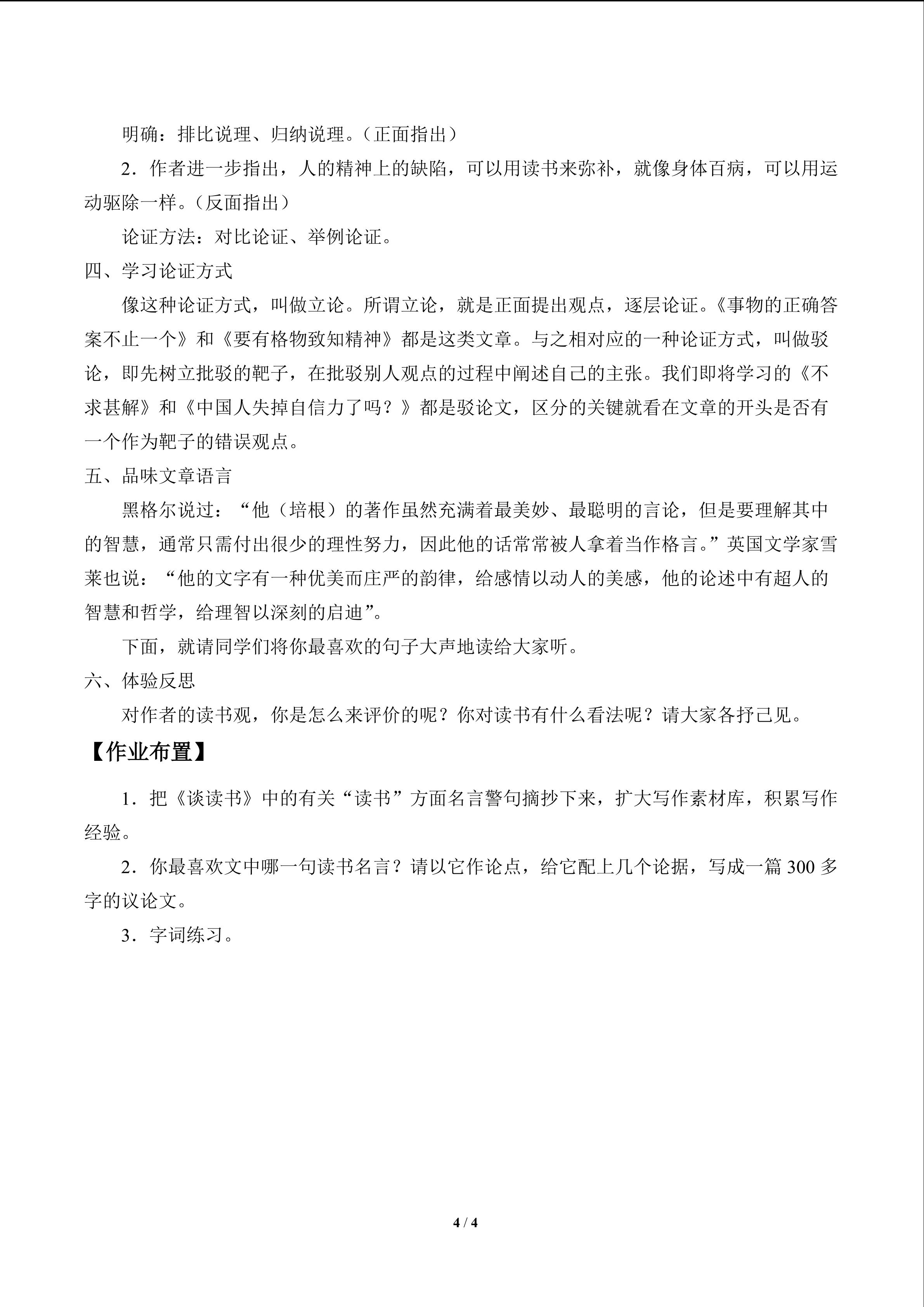 明确：排比说理、归纳说理。（正面指出）

2．作者进一步指出，人的精神上的缺陷，可以用读书来弥补，就像身体百病，可以用运动驱除一样。（反面指出）

论证方法：对比论证、举例论证。

四、学习论证方式

像这种论证方式，叫做立论。所谓立论，就是正面提出观点，逐层论证。《事物的正确答案不止一个》和《要有格物致知精神》都是这类文章。与之相对应的一种论证方式，叫做驳论，即先树立批驳的靶子，在批驳别人观点的过程中阐述自己的主张。我们即将学习的《不求甚解》和《中国人失掉自信力了吗？》都是驳论文，区分的关键就看在文章的开头是否有一个作为靶子的错误观点。

五、品味文章语言

黑格尔说过：“他（培根）的著作虽然充满着最美妙、最聪明的言论，但是要理解其中的智慧，通常只需付出很少的理性努力，因此他的话常常被人拿着当作格言。”英国文学家雪莱也说：“他的文字有一种优美而庄严的韵律，给感情以动人的美感，他的论述中有超人的智慧和哲学，给理智以深刻的启迪”。

下面，就请同学们将你最喜欢的句子大声地读给大家听。

六、体验反思

对作者的读书观，你是怎么来评价的呢？你对读书有什么看法呢？请大家各抒己见。

【作业布置】

1．把《谈读书》中的有关“读书”方面名言警句摘抄下来，扩大写作素材库，积累写作经验。

2．你最喜欢文中哪一句读书名言？请以它作论点，给它配上几个论据，写成一篇 300 多字的议论文。

3．字词练习。

4 / 4